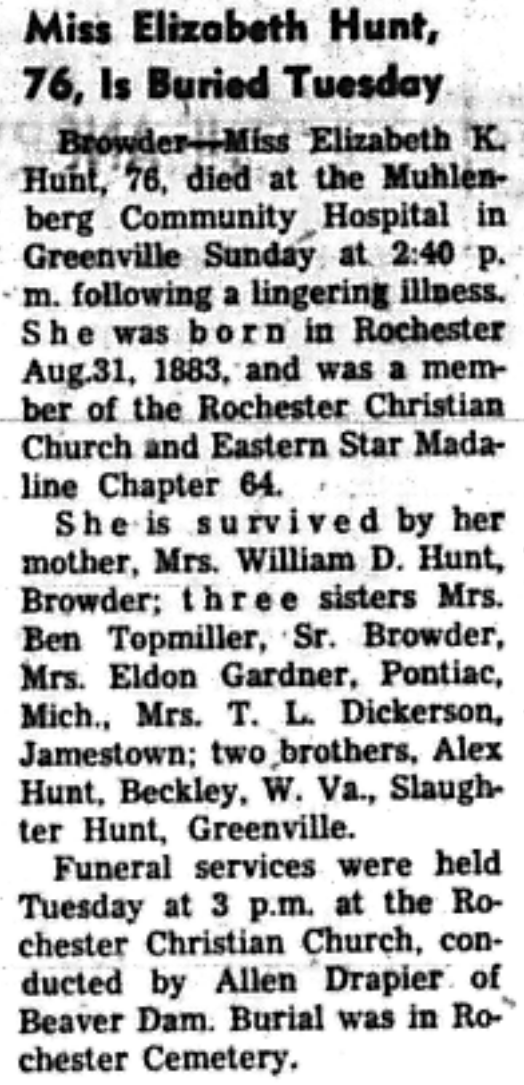 Miss Elizabeth Hunt, 76, Is Buried Tuesday

Browder—Miss Elizabeth K. Hunt, 76, died at the Muhlenberg Community Hospital in Greenville Sunday at 2:40 p. m. following a lingering illness. She was born in Rochester Aug.31, 1883, and was a member of the Rochester Christian Church and Eastern Star Madaline Chapter 64.

She is survived by her mother, Mrs. William D. Hunt, Browder; three sisters Mrs. Ben Topmiller, Sr. Browder, Mrs. Eldon Gardner, Pontiac, Mich., Mrs. T. L. Dickerson, Jamestown; two brothers, Alex Hunt, Beckley, W. Va., Slaughter Hunt, Greenville.

Funeral services were held Tuesday at 3 p.m. at the Rochester Christian Church, conducted by Allen Drapier of Beaver Dam. Burial was in Rochester Cemetery.